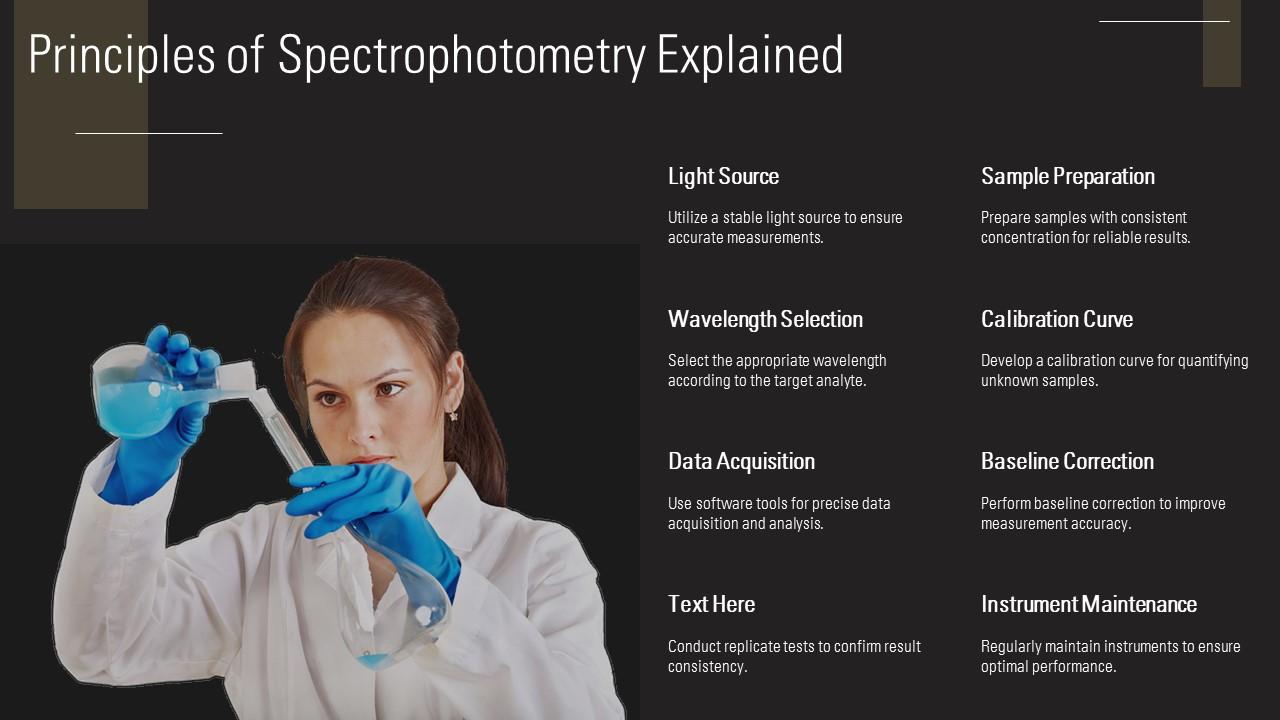 Principles of Spectrophotometry Explained

Light Source

Utilize a stable light source to ensure accurate measurements.

Wavelength Selection

Select the appropriate wavelength according to the target analyte.

Data Acquisition

Use software tools for precise data acquisition and analysis.

Text Here

Conduct replicate tests to confirm result consistency.

Sample Preparation

Prepare samples with consistent concentration for reliable results.

Calibration Curve

Develop a calibration curve for quantifying unknown samples.

Baseline Correction

Perform baseline correction to improve measurement accuracy.

Instrument Maintenance

Regularly maintain instruments to ensure optimal performance.